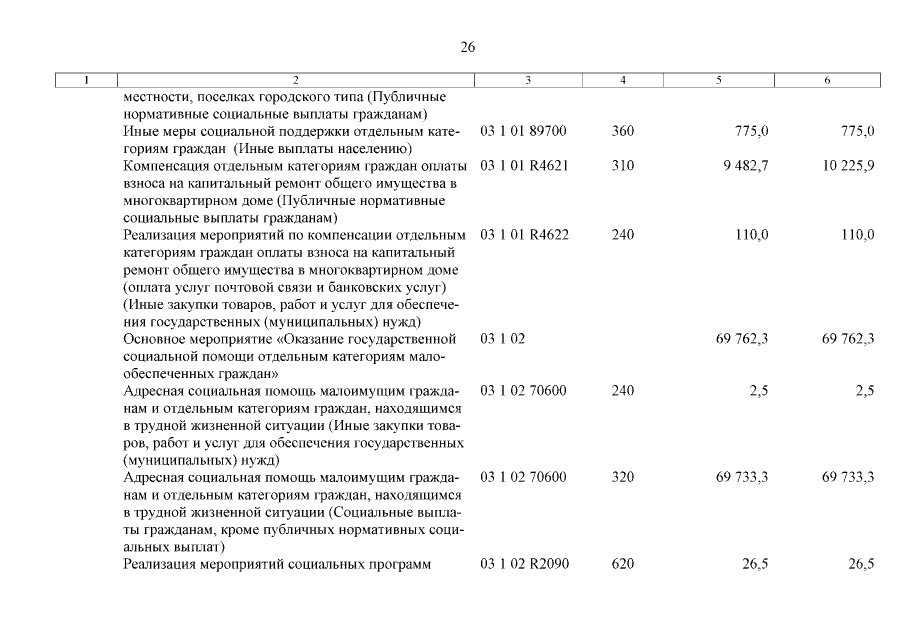 26

| 1 | 2 | 3 | 4 | 5 | 6 |
|---|---|---|---|---|---|
| | местности, поселках городского типа (Публичные нормативные социальные выплаты гражданам) | | | | |
| | Иные меры социальной поддержки отдельным категориям граждан (Иные выплаты населению) | 03 1 01 89700 | 360 | 775,0 | 775,0 |
| | Компенсация отдельным категориям граждан оплаты взноса на капитальный ремонт общего имущества в многоквартирном доме (Публичные нормативные социальные выплаты гражданам) | 03 1 01 R4621 | 310 | 9 482,7 | 10 225,9 |
| | Реализация мероприятий по компенсации отдельным категориям граждан оплаты взноса на капитальный ремонт общего имущества в многоквартирном доме (оплата услуг почтовой связи и банковских услуг) (Иные закупки товаров, работ и услуг для обеспечения государственных (муниципальных) нужд) | 03 1 01 R4622 | 240 | 110,0 | 110,0 |
| | Основное мероприятие «Оказание государственной социальной помощи отдельным категориям малообеспеченных граждан» | 03 1 02 | | 69 762,3 | 69 762,3 |
| | Адресная социальная помощь малоимущим гражданам и отдельным категориям граждан, находящимся в трудной жизненной ситуации (Иные закупки товаров, работ и услуг для обеспечения государственных (муниципальных) нужд) | 03 1 02 70600 | 240 | 2,5 | 2,5 |
| | Адресная социальная помощь малоимущим гражданам и отдельным категориям граждан, находящимся в трудной жизненной ситуации (Социальные выплаты гражданам, кроме публичных нормативных социальных выплат) | 03 1 02 70600 | 320 | 69 733,3 | 69 733,3 |
| | Реализация мероприятий социальных программ | 03 1 02 R2090 | 620 | 26,5 | 26,5 |